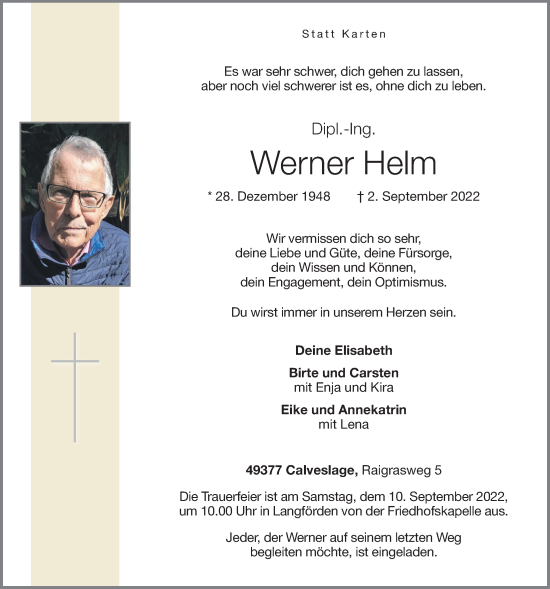 Statt Karten

Es war sehr schwer, dich gehen zu lassen,
aber noch viel schwerer ist es, ohne dich zu leben.

Dipl.-Ing.

Werner Helm

* 28. Dezember 1948 † 2. September 2022

Wir vermissen dich so sehr,
deine Liebe und Güte, deine Fürsorge,
dein Wissen und Können,
dein Engagement, dein Optimismus.

Du wirst immer in unserem Herzen sein.

Deine Elisabeth

Birte und Carsten
mit Enja und Kira

Eike und Annekatrin
mit Lena

49377 Calveslage, Raigrasweg 5

Die Trauerfeier ist am Samstag, dem 10. September 2022,
um 10.00 Uhr in Langförden von der Friedhofskapelle aus.

Jeder, der Werner auf seinem letzten Weg
begleiten möchte, ist eingeladen.